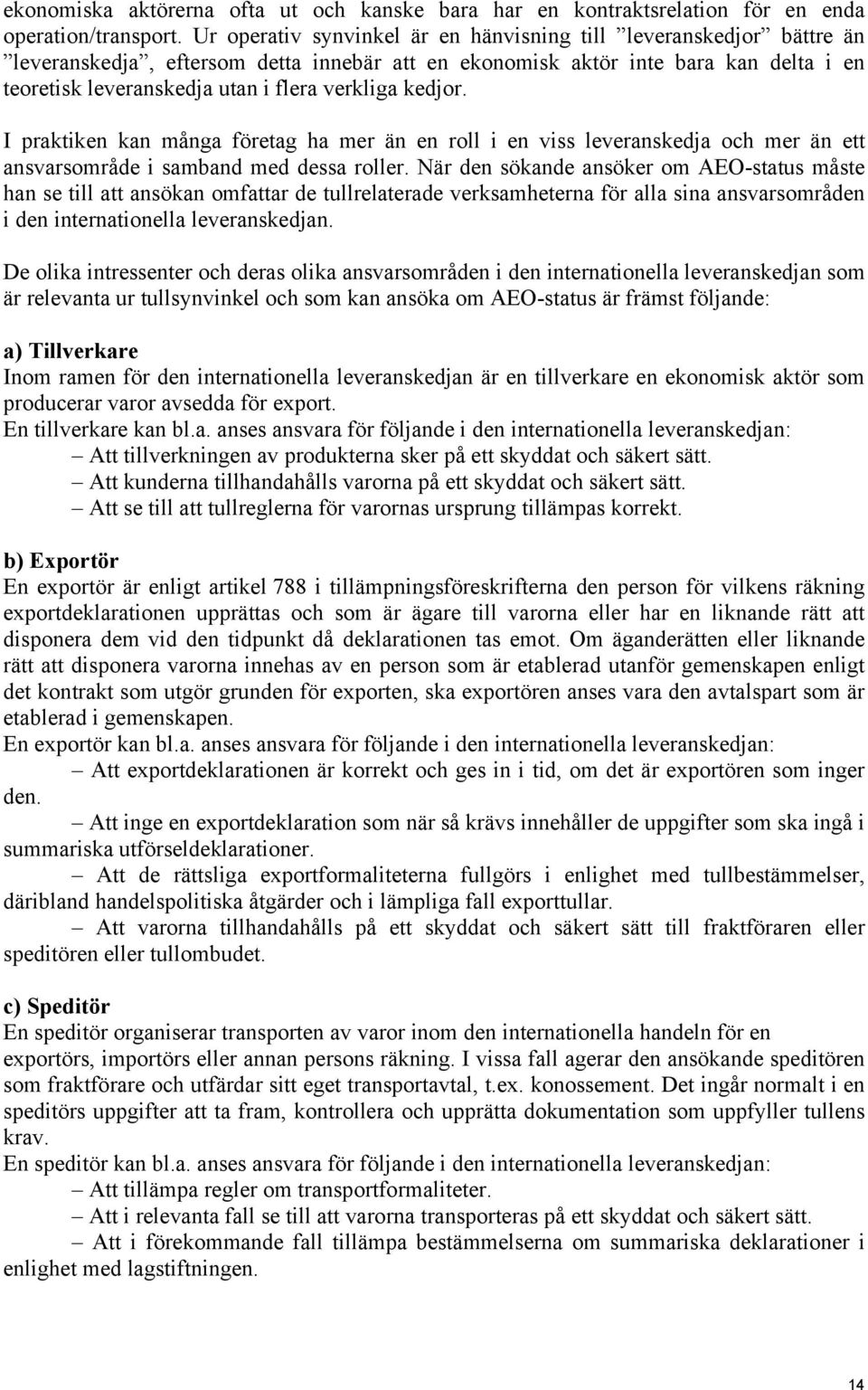 ekonomiska aktörerna ofta ut och kanske bara har en kontraktsrelation för en enda operation/transport. Ur operativ synvinkel är en hänvisning till ”leveranskedjor” bättre än ”leveranskedja”, eftersom detta innebär att en ekonomisk aktör inte bara kan delta i en teoretisk leveranskedja utan i flera verkliga kedjor.

I praktiken kan många företag ha mer än en roll i en viss leveranskedja och mer än ett ansvarsområde i samband med dessa roller. När den sökande ansöker om AEO-status måste han se till att ansökan omfattar de tullrelaterade verksamheterna för alla sina ansvarsområden i den internationella leveranskedjan.

De olika intressenter och deras olika ansvarsområden i den internationella leveranskedjan som är relevanta ur tullsynvinkel och som kan ansöka om AEO-status är främst följande:

a) Tillverkare
Inom ramen för den internationella leveranskedjan är en tillverkare en ekonomisk aktör som producerar varor avsedda för export.
En tillverkare kan bl.a. anses ansvara för följande i den internationella leveranskedjan:
– Att tillverkningen av produkterna sker på ett skyddat och säkert sätt.
– Att kunderna tillhandahålls varorna på ett skyddat och säkert sätt.
– Att se till att tullreglerna för varornas ursprung tillämpas korrekt.

b) Exportör
En exportör är enligt artikel 788 i tillämpningsföreskrifterna den person för vilkens räkning exportdeklarationen upprättas och som är ägare till varorna eller har en liknande rätt att disponera dem vid den tidpunkt då deklarationen tas emot. Om äganderätten eller liknande rätt att disponera varorna innehas av en person som är etablerad utanför gemenskapen enligt det kontrakt som utgör grunden för exporten, ska exportören anses vara den avtalspart som är etablerad i gemenskapen.
En exportör kan bl.a. anses ansvara för följande i den internationella leveranskedjan:
– Att exportdeklarationen är korrekt och ges in i tid, om det är exportören som inger den.
– Att inge en exportdeklaration som när så krävs innehåller de uppgifter som ska ingå i summariska utförseldeklarationer.
– Att de rättsliga exportformaliteterna fullgörs i enlighet med tullbestämmelser, däribland handelspolitiska åtgärder och i lämpliga fall exporttullar.
– Att varorna tillhandahålls på ett skyddat och säkert sätt till fraktföraren eller speditören eller tullombudet.

c) Speditör
En speditör organiserar transporten av varor inom den internationella handeln för en exportörs, importörs eller annan persons räkning. I vissa fall agerar den ansökande speditören som fraktförare och utfärdar sitt eget transportavtal, t.ex. konossement. Det ingår normalt i en speditörs uppgifter att ta fram, kontrollera och upprätta dokumentation som uppfyller tullens krav.
En speditör kan bl.a. anses ansvara för följande i den internationella leveranskedjan:
– Att tillämpa regler om transportformaliteter.
– Att i relevanta fall se till att varorna transporteras på ett skyddat och säkert sätt.
– Att i förekommande fall tillämpa bestämmelserna om summariska deklarationer i enlighet med lagstiftningen.

14